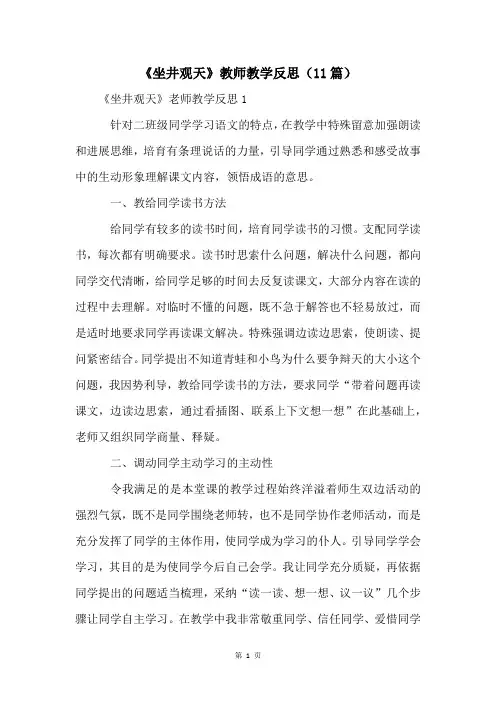 《坐井观天》教师教学反思（11篇）

《坐井观天》老师教学反思 1

针对二班级同学学习语文的特点，在教学中特殊留意加强朗读和进展思维，培育有条理说话的力量，引导同学通过熟悉和感受故事中的生动形象理解课文内容，领悟成语的意思。

一、教给同学读书方法

给同学有较多的读书时间，培育同学读书的习惯。支配同学读书，每次都有明确要求。读书时思索什么问题，解决什么问题，都向同学交代清晰，给同学足够的时间去反复读课文，大部分内容在读的过程中去理解。对临时不懂的问题，既不急于解答也不轻易放过，而是适时地要求同学再读课文解决。特殊强调边读边思索，使朗读、提问紧密结合。同学提出不知道青蛙和小鸟为什么要争辩天的大小这个问题，我因势利导，教给同学读书的方法，要求同学“带着问题再读课文，边读边思索，通过看插图、联系上下文想一想”在此基础上，老师又组织同学商量、释疑。

二、调动同学主动学习的主动性

令我满足的是本堂课的教学过程始终洋溢着师生双边活动的强烈气氛，既不是同学围绕老师转，也不是同学协作老师活动，而是充分发挥了同学的主体作用，使同学成为学习的仆人。引导同学学会学习，其目的是为使同学今后自己会学。我让同学充分质疑，再依据同学提出的问题适当梳理，采纳“读一读、想一想、议一议”几个步骤让同学自主学习。在教学中我非常敬重同学、信任同学、爱惜同学

第 1 页